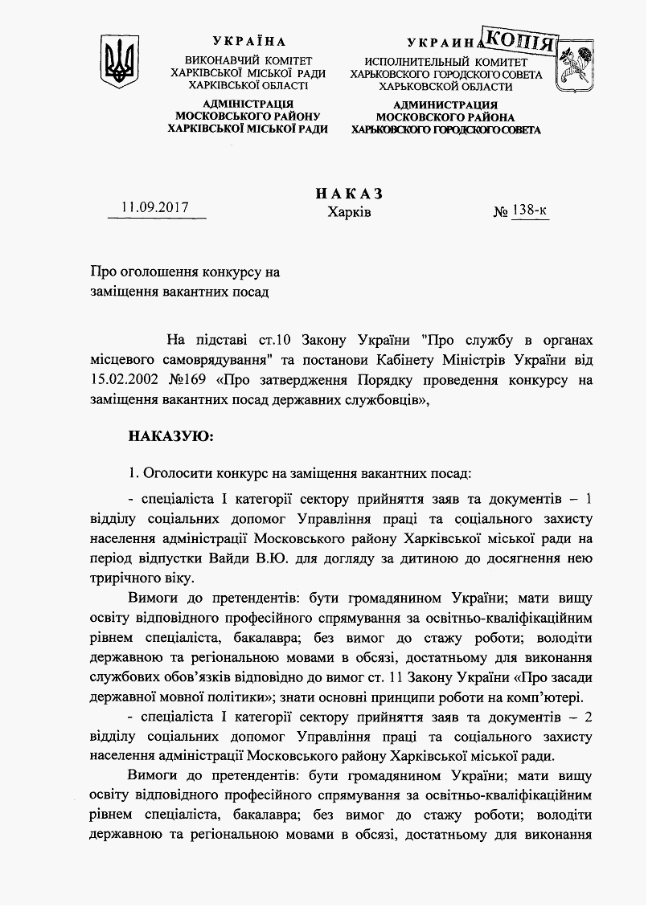 УКРАЇНА
ВИКОНАВЧИЙ КОМІТЕТ
ХАРКІВСЬКОЇ МІСЬКОЇ РАДИ
ХАРКІВСЬКОЇ ОБЛАСТІ

АДМІНІСТРАЦІЯ
МОСКОВСЬКОГО РАЙОНУ
ХАРКІВСЬКОЇ МІСЬКОЇ РАДИ

УКРАИНА КОПІЯ
ИСПОЛНИТЕЛЬНЫЙ КОМИТЕТ
ХАРЬКОВСКОГО ГОРОДСКОГО СОВЕТА
ХАРЬКОВСКОЙ ОБЛАСТИ

АДМИНИСТРАЦИЯ
МОСКОВСКОГО РАЙОНА
ХАРЬКОВСКОГО ГОРОДСКОГО СОВЕТА

НАКАЗ

11.09.2017 Харків № 138-к

Про оголошення конкурсу на заміщення вакантних посад

На підставі ст.10 Закону України "Про службу в органах місцевого самоврядування" та постанови Кабінету Міністрів України від 15.02.2002 №169 «Про затвердження Порядку проведення конкурсу на заміщення вакантних посад державних службовців»,

НАКАЗУЮ:

1. Оголосити конкурс на заміщення вакантних посад:

- спеціаліста І категорії сектору прийняття заяв та документів – 1 відділу соціальних допомог Управління праці та соціального захисту населення адміністрації Московського району Харківської міської ради на період відпустки Вайди В.Ю. для догляду за дитиною до досягнення нею трирічного віку.

Вимоги до претендентів: бути громадянином України; мати вищу освіту відповідного професійного спрямування за освітньо-кваліфікаційним рівнем спеціаліста, бакалавра; без вимог до стажу роботи; володіти державною та регіональною мовами в обсязі, достатньому для виконання службових обов'язків відповідно до вимог ст. 11 Закону України «Про засади державної мовної політики»; знати основні принципи роботи на комп'ютері.

- спеціаліста І категорії сектору прийняття заяв та документів – 2 відділу соціальних допомог Управління праці та соціального захисту населення адміністрації Московського району Харківської міської ради.

Вимоги до претендентів: бути громадянином України; мати вищу освіту відповідного професійного спрямування за освітньо-кваліфікаційним рівнем спеціаліста, бакалавра; без вимог до стажу роботи; володіти державною та регіональною мовами в обсязі, достатньому для виконання